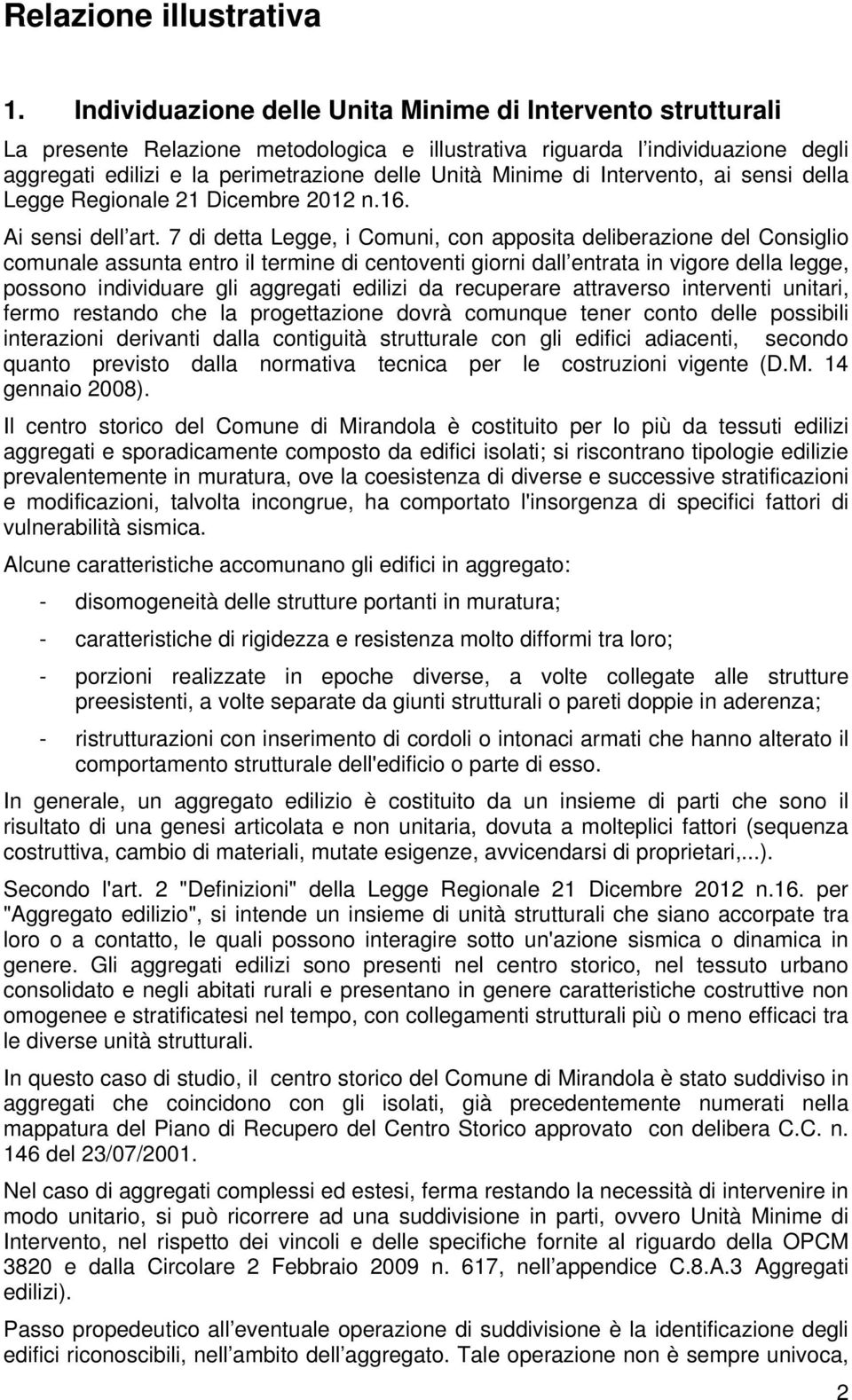 Relazione illustrativa

1. Individuazione delle Unita Minime di Intervento strutturali

La presente Relazione metodologica e illustrativa riguarda l individuazione degli aggregati edilizi e la perimetrazione delle Unità Minime di Intervento, ai sensi della Legge Regionale 21 Dicembre 2012 n.16.

Ai sensi dell art. 7 di detta Legge, i Comuni, con apposita deliberazione del Consiglio comunale assunta entro il termine di centoventi giorni dall entrata in vigore della legge, possono individuare gli aggregati edilizi da recuperare attraverso interventi unitari, fermo restando che la progettazione dovrà comunque tener conto delle possibili interazioni derivanti dalla contiguità strutturale con gli edifici adiacenti, secondo quanto previsto dalla normativa tecnica per le costruzioni vigente (D.M. 14 gennaio 2008).

Il centro storico del Comune di Mirandola è costituito per lo più da tessuti edilizi aggregati e sporadicamente composto da edifici isolati; si riscontrano tipologie edilizie prevalentemente in muratura, ove la coesistenza di diverse e successive stratificazioni e modificazioni, talvolta incongrue, ha comportato l'insorgenza di specifici fattori di vulnerabilità sismica.

Alcune caratteristiche accomunano gli edifici in aggregato:

- disomogeneità delle strutture portanti in muratura;

- caratteristiche di rigidezza e resistenza molto difformi tra loro;

- porzioni realizzate in epoche diverse, a volte collegate alle strutture preesistenti, a volte separate da giunti strutturali o pareti doppie in aderenza;

- ristrutturazioni con inserimento di cordoli o intonaci armati che hanno alterato il comportamento strutturale dell'edificio o parte di esso.

In generale, un aggregato edilizio è costituito da un insieme di parti che sono il risultato di una genesi articolata e non unitaria, dovuta a molteplici fattori (sequenza costruttiva, cambio di materiali, mutate esigenze, avvicendarsi di proprietari,...).

Secondo l'art. 2 "Definizioni" della Legge Regionale 21 Dicembre 2012 n.16. per "Aggregato edilizio", si intende un insieme di unità strutturali che siano accorpate tra loro o a contatto, le quali possono interagire sotto un'azione sismica o dinamica in genere. Gli aggregati edilizi sono presenti nel centro storico, nel tessuto urbano consolidato e negli abitati rurali e presentano in genere caratteristiche costruttive non omogenee e stratificatesi nel tempo, con collegamenti strutturali più o meno efficaci tra le diverse unità strutturali.

In questo caso di studio, il centro storico del Comune di Mirandola è stato suddiviso in aggregati che coincidono con gli isolati, già precedentemente numerati nella mappatura del Piano di Recupero del Centro Storico approvato con delibera C.C. n. 146 del 23/07/2001.

Nel caso di aggregati complessi ed estesi, ferma restando la necessità di intervenire in modo unitario, si può ricorrere ad una suddivisione in parti, ovvero Unità Minime di Intervento, nel rispetto dei vincoli e delle specifiche fornite al riguardo della OPCM 3820 e dalla Circolare 2 Febbraio 2009 n. 617, nell appendice C.8.A.3 Aggregati edilizi).

Passo propedeutico all eventuale operazione di suddivisione è la identificazione degli edifici riconoscibili, nell ambito dell aggregato. Tale operazione non è sempre univoca,

2